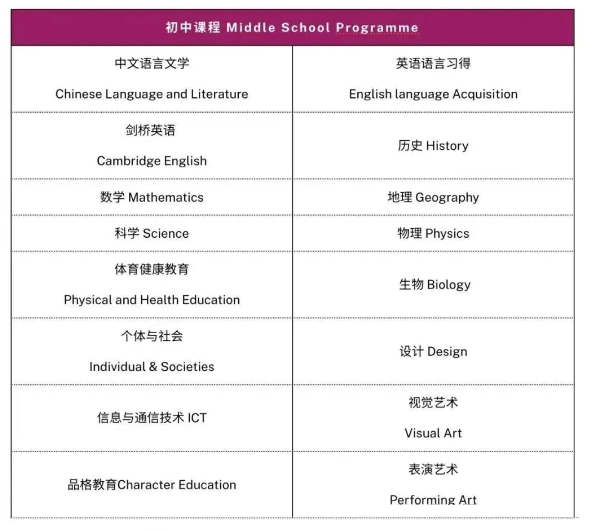 | 初中课程 Middle School Programme | |
|---|---|
| 中文语言文学 Chinese Language and Literature | 英语语言习得 English language Acquisition |
| 剑桥英语 Cambridge English | 历史 History |
| 数学 Mathematics | 地理 Geography |
| 科学 Science | 物理 Physics |
| 体育健康教育 Physical and Health Education | 生物 Biology |
| 个体与社会 Individual & Societies | 设计 Design |
| 信息与通信技术 ICT | 视觉艺术 Visual Art |
| 品格教育Character Education | 表演艺术 Performing Art |